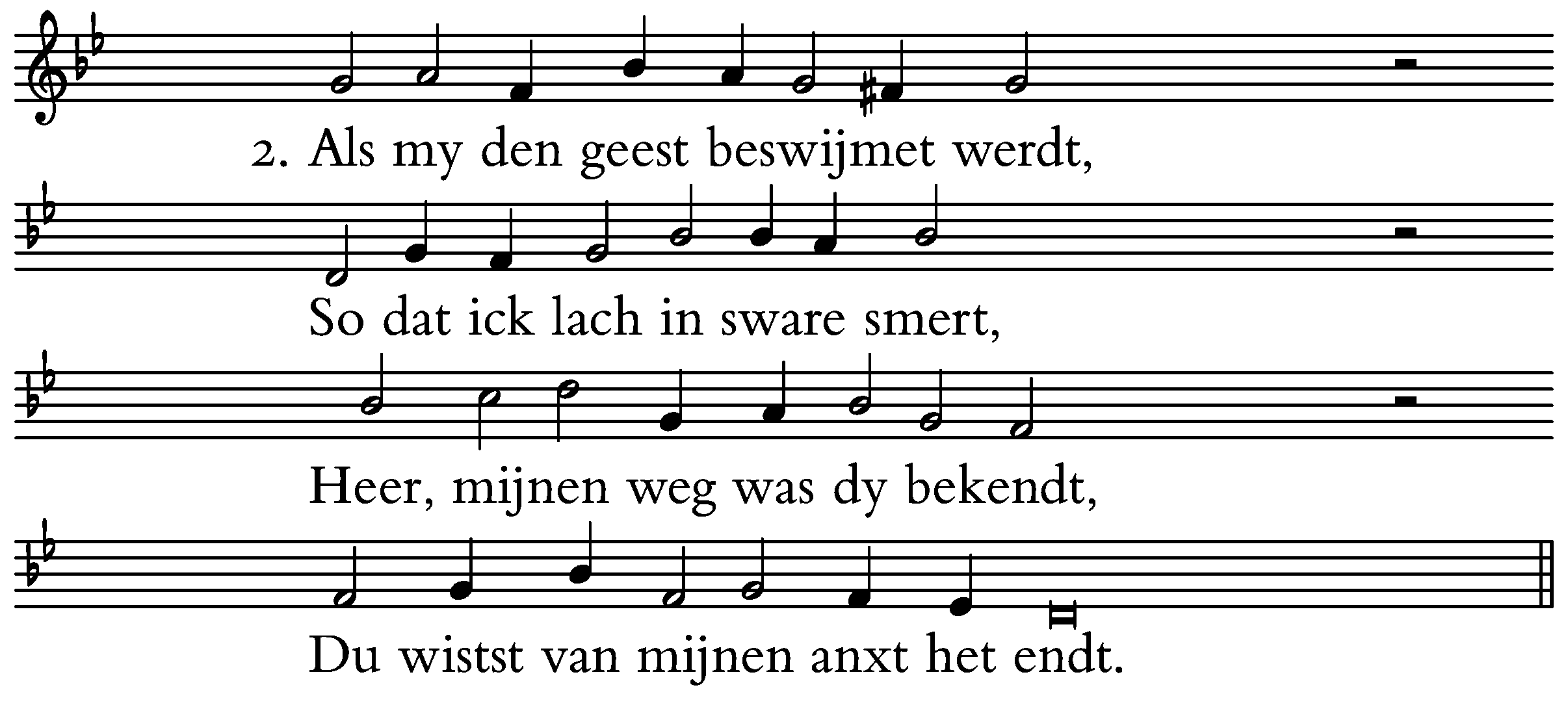 2. Als my den geest beswijmet werdt,

So dat ick lach in sware smert,

Heer, mijnen weg was dy bekendt,

Du wistst van mijnen anxt het endt.